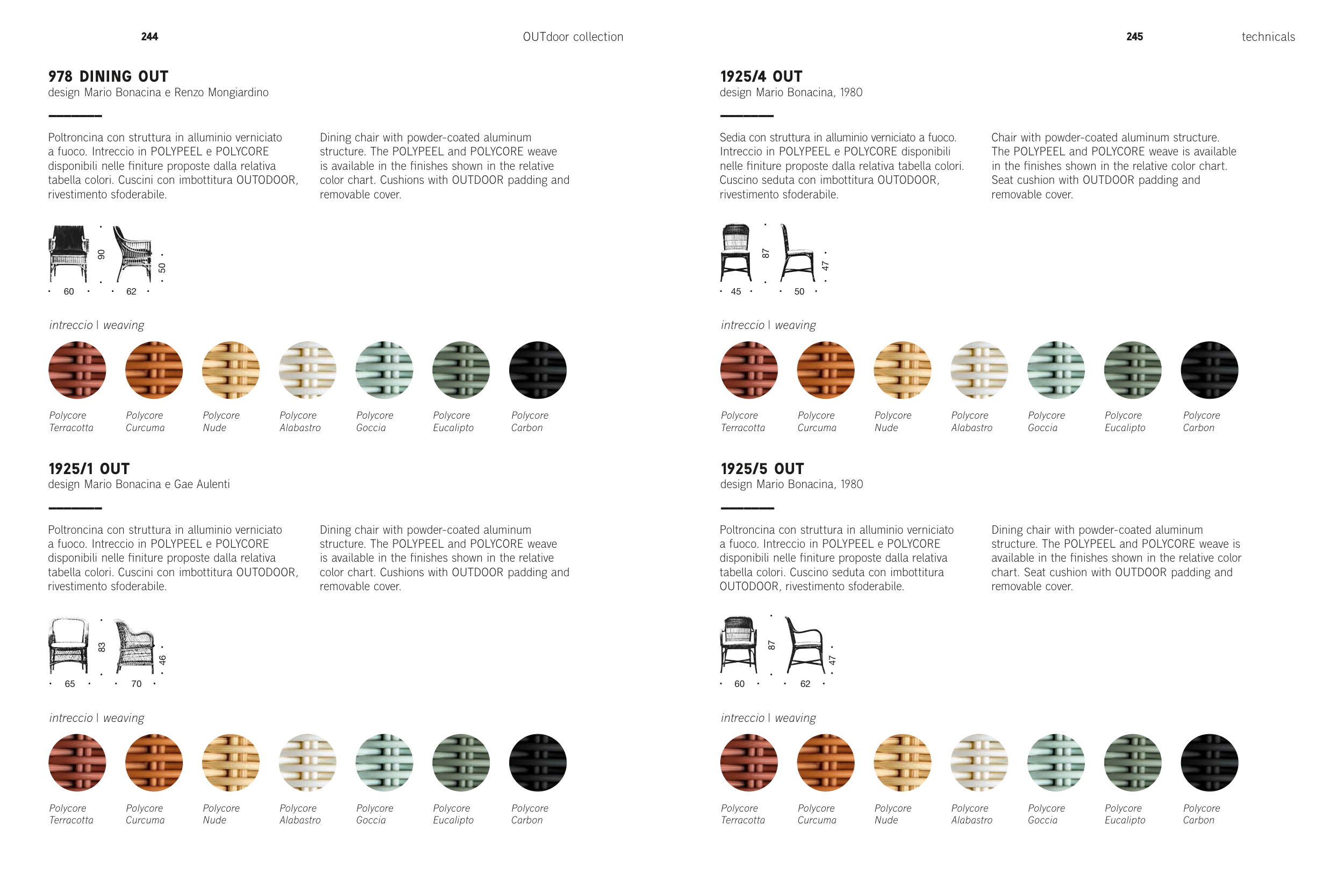 244

OUTdoor collection

978 DINING OUT
design Mario Bonacina e Renzo Mongiardino

Poltroncina con struttura in alluminio verniciato a fuoco. Intreccio in POLYPEEL e POLYCORE disponibili nelle finiture proposte dalla relativa tabella colori. Cuscini con imbottitura OUTODOOR, rivestimento sfoderabile.

Dining chair with powder-coated aluminum structure. The POLYPEEL and POLYCORE weave is available in the finishes shown in the relative color chart. Cushions with OUTDOOR padding and removable cover.

90 50
60 62

intreccio | weaving

Polycore Terracotta
Polycore Curcuma
Polycore Nude
Polycore Alabastro
Polycore Goccia
Polycore Eucalipto
Polycore Carbon

1925/1 OUT
design Mario Bonacina e Gae Aulenti

Poltroncina con struttura in alluminio verniciato a fuoco. Intreccio in POLYPEEL e POLYCORE disponibili nelle finiture proposte dalla relativa tabella colori. Cuscini con imbottitura OUTODOOR, rivestimento sfoderabile.

Dining chair with powder-coated aluminum structure. The POLYPEEL and POLYCORE weave is available in the finishes shown in the relative color chart. Cushions with OUTDOOR padding and removable cover.

83 46
65 70

intreccio | weaving

Polycore Terracotta
Polycore Curcuma
Polycore Nude
Polycore Alabastro
Polycore Goccia
Polycore Eucalipto
Polycore Carbon

245

technicals

1925/4 OUT
design Mario Bonacina, 1980

Sedia con struttura in alluminio verniciato a fuoco. Intreccio in POLYPEEL e POLYCORE disponibili nelle finiture proposte dalla relativa tabella colori. Cuscino seduta con imbottitura OUTODOOR, rivestimento sfoderabile.

Chair with powder-coated aluminum structure. The POLYPEEL and POLYCORE weave is available in the finishes shown in the relative color chart. Seat cushion with OUTDOOR padding and removable cover.

87 47
45 50

intreccio | weaving

Polycore Terracotta
Polycore Curcuma
Polycore Nude
Polycore Alabastro
Polycore Goccia
Polycore Eucalipto
Polycore Carbon

1925/5 OUT
design Mario Bonacina, 1980

Poltroncina con struttura in alluminio verniciato a fuoco. Intreccio in POLYPEEL e POLYCORE disponibili nelle finiture proposte dalla relativa tabella colori. Cuscino seduta con imbottitura OUTODOOR, rivestimento sfoderabile.

Dining chair with powder-coated aluminum structure. The POLYPEEL and POLYCORE weave is available in the finishes shown in the relative color chart. Seat cushion with OUTDOOR padding and removable cover.

87 47
60 62

intreccio | weaving

Polycore Terracotta
Polycore Curcuma
Polycore Nude
Polycore Alabastro
Polycore Goccia
Polycore Eucalipto
Polycore Carbon